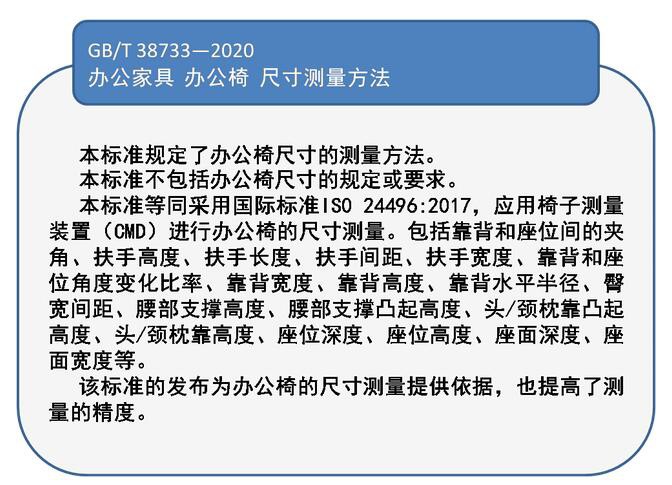 GB/T 38733—2020
办公家具 办公椅 尺寸测量方法

本标准规定了办公椅尺寸的测量方法。

本标准不包括办公椅尺寸的规定或要求。

本标准等同采用国际标准ISO 24496:2017，应用椅子测量装置（CMD）进行办公椅的尺寸测量。包括靠背和座位间的夹角、扶手高度、扶手长度、扶手间距、扶手宽度、靠背和座位角度变化比率、靠背宽度、靠背高度、靠背水平半径、臀宽间距、腰部支撑高度、腰部支撑凸起高度、头/颈枕靠凸起高度、头/颈枕靠高度、座位深度、座位高度、座面深度、座面宽度等。

该标准的发布为办公椅的尺寸测量提供依据，也提高了测量的精度。